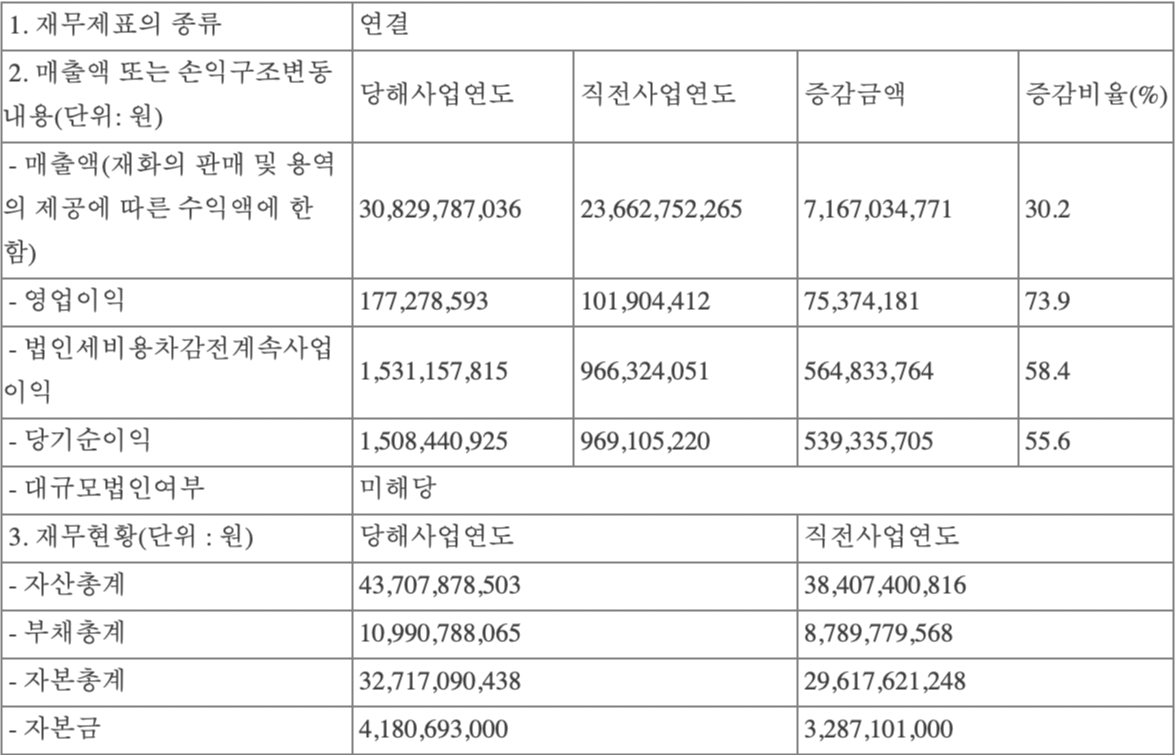 | 1. 재무제표의 종류 | 연결 | | | |
|---|---|---|---|---|
| 2. 매출액 또는 손익구조변동내용(단위: 원) | 당해사업연도 | 직전사업연도 | 증감금액 | 증감비율(%) |
| - 매출액(재화의 판매 및 용역의 제공에 따른 수익액에 한함) | 30,829,787,036 | 23,662,752,265 | 7,167,034,771 | 30.2 |
| - 영업이익 | 177,278,593 | 101,904,412 | 75,374,181 | 73.9 |
| - 법인세비용차감전계속사업이익 | 1,531,157,815 | 966,324,051 | 564,833,764 | 58.4 |
| - 당기순이익 | 1,508,440,925 | 969,105,220 | 539,335,705 | 55.6 |
| - 대규모법인여부 | 미해당 | | | |
| 3. 재무현황(단위 : 원) | 당해사업연도 | | 직전사업연도 | |
| - 자산총계 | 43,707,878,503 | | 38,407,400,816 | |
| - 부채총계 | 10,990,788,065 | | 8,789,779,568 | |
| - 자본총계 | 32,717,090,438 | | 29,617,621,248 | |
| - 자본금 | 4,180,693,000 | | 3,287,101,000 | |